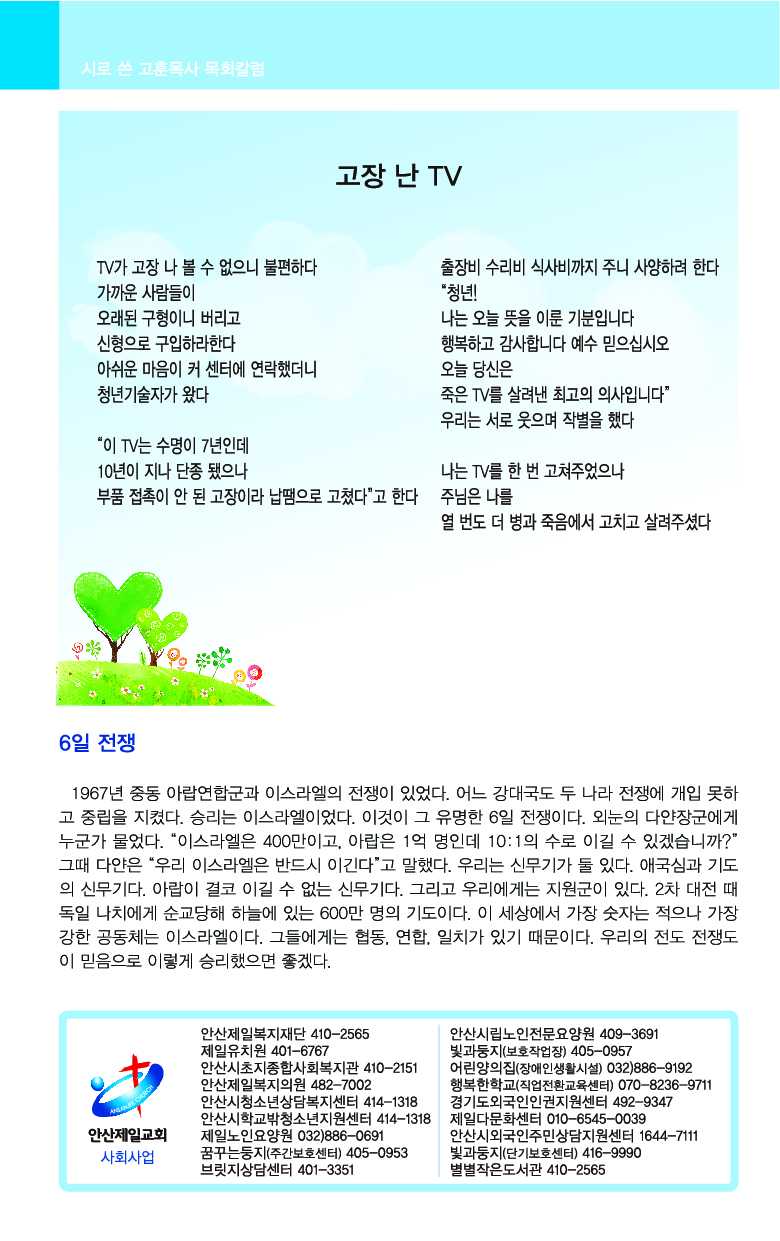 시로 쓴 고훈목사 목회칼럼

고장 난 TV

TV가 고장 나 볼 수 없으니 불편하다
가까운 사람들이
오래된 구형이니 버리고
신형으로 구입하라한다
아쉬운 마음이 커 센터에 연락했더니
청년기술자가 왔다

"이 TV는 수명이 7년인데
10년이 지나 단종 됐으나
부품 접촉이 안 된 고장이라 납땜으로 고쳤다"고 한다

출장비 수리비 식사비까지 주니 사양하려 한다
"청년!
나는 오늘 뜻을 이룬 기분입니다
행복하고 감사합니다 예수 믿으십시오
오늘 당신은
죽은 TV를 살려낸 최고의 의사입니다"
우리는 서로 웃으며 작별을 했다

나는 TV를 한 번 고쳐주었으나
주님은 나를
열 번도 더 병과 죽음에서 고치고 살려주셨다

6일 전쟁

1967년 중동 아랍연합군과 이스라엘의 전쟁이 있었다. 어느 강대국도 두 나라 전쟁에 개입 못하고 중립을 지켰다. 승리는 이스라엘이었다. 이것이 그 유명한 6일 전쟁이다. 외눈의 다얀장군에게 누군가 물었다. "이스라엘은 400만이고, 아랍은 1억 명인데 10:1의 수로 이길 수 있겠습니까?" 그때 다얀은 "우리 이스라엘은 반드시 이긴다"고 말했다. 우리는 신무기가 둘 있다. 애국심과 기도의 신무기다. 아랍이 결코 이길 수 없는 신무기다. 그리고 우리에게는 지원군이 있다. 2차 대전 때 독일 나치에게 순교당해 하늘에 있는 600만 명의 기도이다. 이 세상에서 가장 숫자는 적으나 가장 강한 공동체는 이스라엘이다. 그들에게는 협동, 연합, 일치가 있기 때문이다. 우리의 전도 전쟁도 이 믿음으로 이렇게 승리했으면 좋겠다.

ANSAN JEIL CHURCH
안산제일교회
사회사업

안산제일복지재단 410-2565
제일유치원 401-6767
안산시초지종합사회복지관 410-2151
안산제일복지의원 482-7002
안산시청소년상담복지센터 414-1318
안산시학교밖청소년지원센터 414-1318
제일노인요양원 032)886-0691
꿈꾸는둥지(주간보호센터) 405-0953
브릿지상담센터 401-3351

안산시립노인전문요양원 409-3691
빛과둥지(보호작업장) 405-0957
어린양의집(장애인생활시설) 032)886-9192
행복한학교(직업전환교육센터) 070-8236-9711
경기도외국인인권지원센터 492-9347
제일다문화센터 010-6545-0039
안산시외국인주민상담지원센터 1644-7111
빛과둥지(단기보호센터) 416-9990
별별작은도서관 410-2565